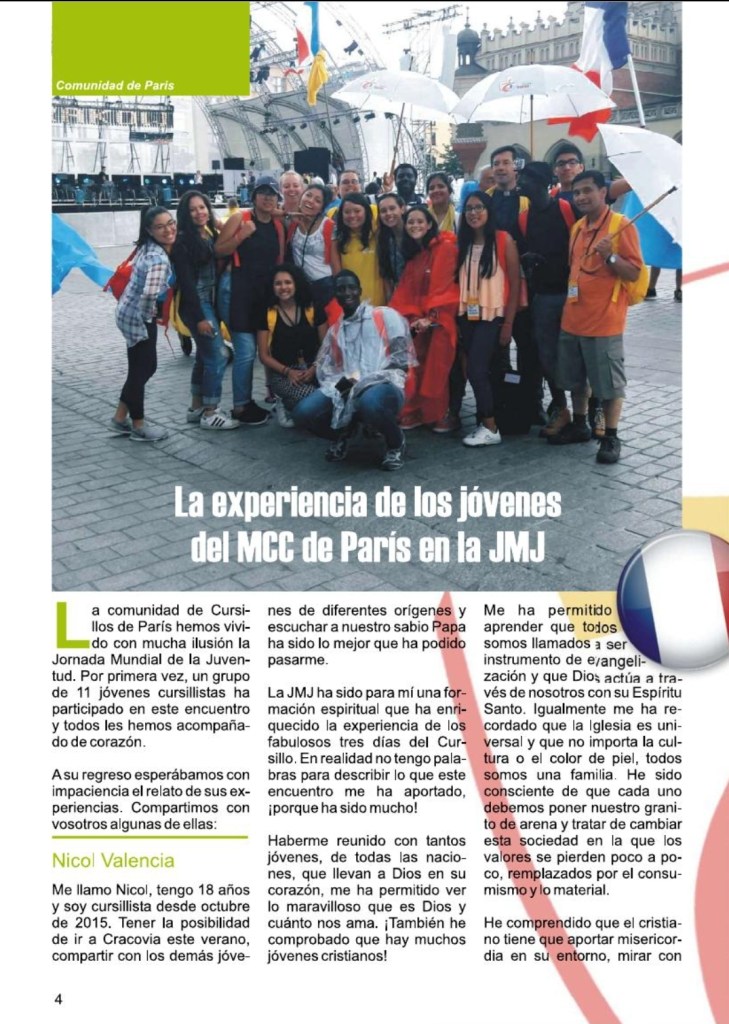 Comunidad de Paris

La experiencia de los jóvenes del MCC de París en la JMJ

La comunidad de Cursillos de París hemos vivido con mucha ilusión la Jornada Mundial de la Juventud. Por primera vez, un grupo de 11 jóvenes cursillistas ha participado en este encuentro y todos les hemos acompañado de corazón.

A su regreso esperábamos con impaciencia el relato de sus experiencias. Compartimos con vosotros algunas de ellas:

Nicol Valencia

Me llamo Nicol, tengo 18 años y soy cursillista desde octubre de 2015. Tener la posibilidad de ir a Cracovia este verano, compartir con los demás jóvenes de diferentes orígenes y escuchar a nuestro sabio Papa ha sido lo mejor que ha podido pasarme.

La JMJ ha sido para mí una formación espiritual que ha enriquecido la experiencia de los fabulosos tres días del Cursillo. En realidad no tengo palabras para describir lo que este encuentro me ha aportado, ¡porque ha sido mucho!

Haberme reunido con tantos jóvenes, de todas las naciones, que llevan a Dios en su corazón, me ha permitido ver lo maravilloso que es Dios y cuánto nos ama. ¡También he comprobado que hay muchos jóvenes cristianos!

Me ha permitido aprender que todos somos llamados a ser instrumento de evangelización y que Dios actúa a través de nosotros con su Espíritu Santo. Igualmente me ha recordado que la Iglesia es universal y que no importa la cultura o el color de piel, todos somos una familia. He sido consciente de que cada uno debemos poner nuestro granito de arena y tratar de cambiar esta sociedad en la que los valores se pierden poco a poco, remplazados por el consumismo y lo material.

He comprendido que el cristiano tiene que aportar misericordia en su entorno, mirar con

4